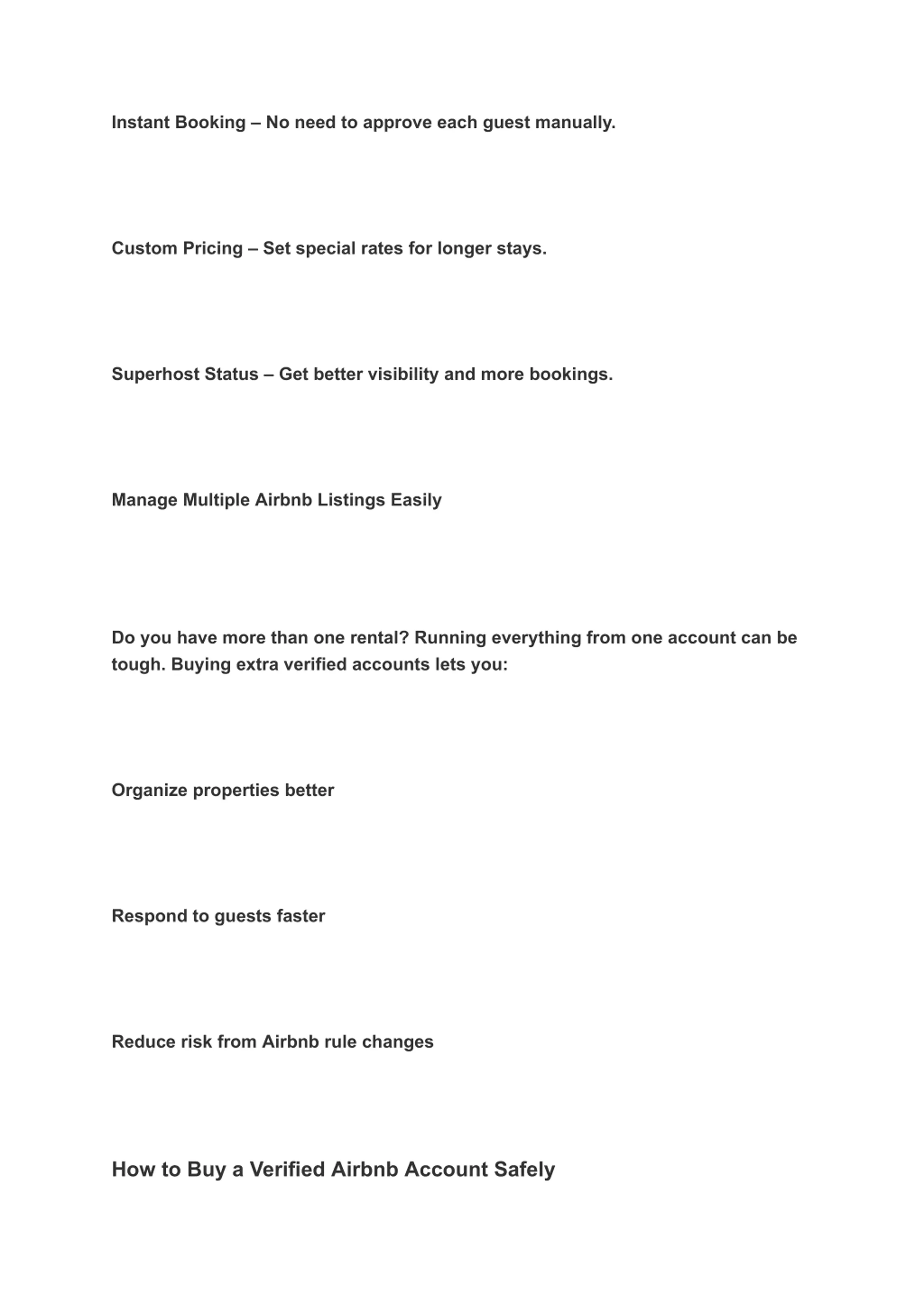 Instant Booking – No need to approve each guest manually.

Custom Pricing – Set special rates for longer stays.

Superhost Status – Get better visibility and more bookings.

Manage Multiple Airbnb Listings Easily

Do you have more than one rental? Running everything from one account can be tough. Buying extra verified accounts lets you:

Organize properties better

Respond to guests faster

Reduce risk from Airbnb rule changes

How to Buy a Verified Airbnb Account Safely